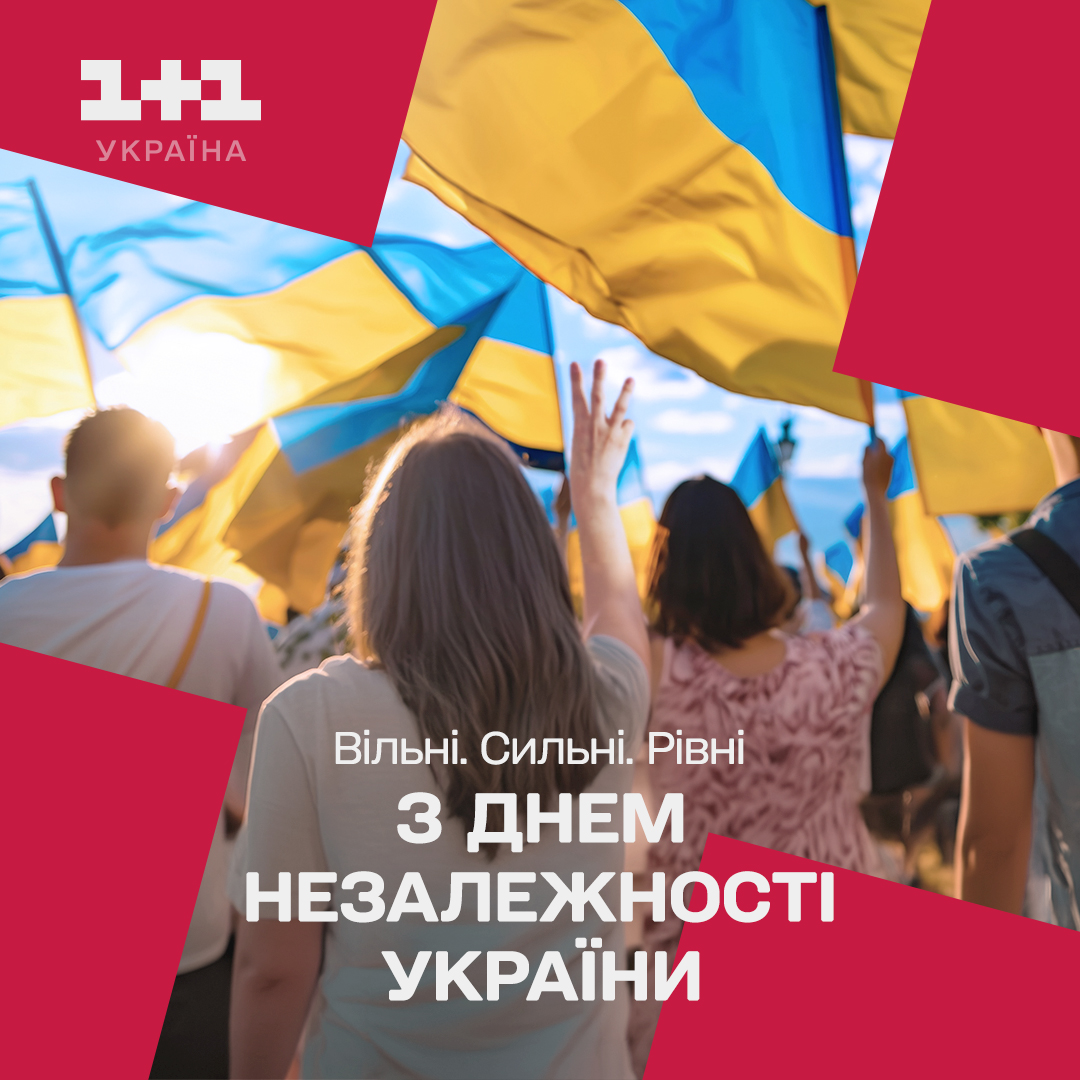 1+1
УКРАЇНА

Вільні. Сильні. Рівні

З ДНЕМ НЕЗАЛЕЖНОСТІ УКРАЇНИ